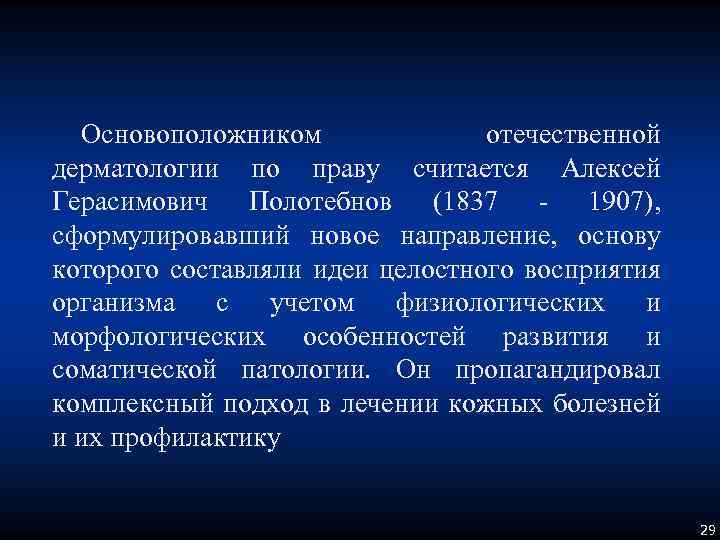 Основоположником отечественной дерматологии по праву считается Алексей Герасимович Полотебнов (1837 - 1907), сформулировавший новое направление, основу которого составляли идеи целостного восприятия организма с учетом физиологических и морфологических особенностей развития и соматической патологии. Он пропагандировал комплексный подход в лечении кожных болезней и их профилактику

29